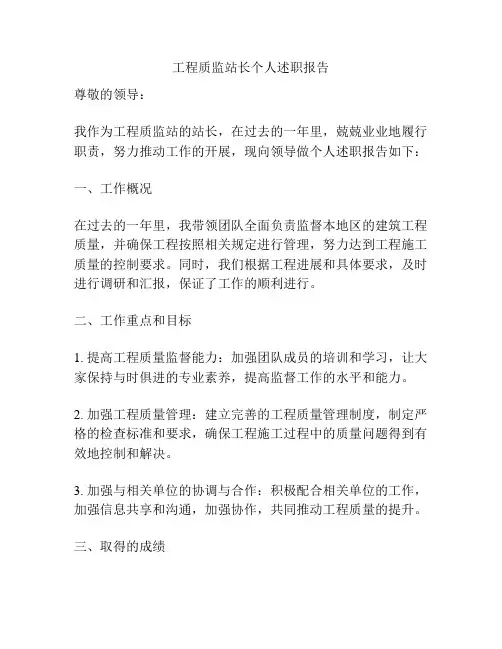 工程质监站长个人述职报告

尊敬的领导：

我作为工程质监站的站长，在过去的一年里，兢兢业业地履行职责，努力推动工作的开展，现向领导做个人述职报告如下：

一、工作概况

在过去的一年里，我带领团队全面负责监督本地区的建筑工程质量，并确保工程按照相关规定进行管理，努力达到工程施工质量的控制要求。同时，我们根据工程进展和具体要求，及时进行调研和汇报，保证了工作的顺利进行。

二、工作重点和目标

1. 提高工程质量监督能力：加强团队成员的培训和学习，让大家保持与时俱进的专业素养，提高监督工作的水平和能力。

2. 加强工程质量管理：建立完善的工程质量管理制度，制定严格的检查标准和要求，确保工程施工过程中的质量问题得到有效地控制和解决。

3. 加强与相关单位的协调与合作：积极配合相关单位的工作，加强信息共享和沟通，加强协作，共同推动工程质量的提升。

三、取得的成绩